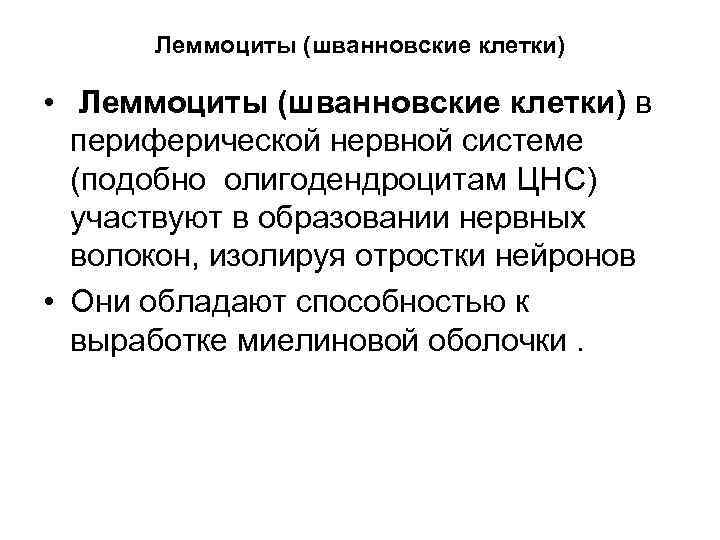 Леммоциты (шванновские клетки)

• Леммоциты (шванновские клетки) в периферической нервной системе (подобно олигодендроцитам ЦНС) участвуют в образовании нервных волокон, изолируя отростки нейронов
• Они обладают способностью к выработке миелиновой оболочки .